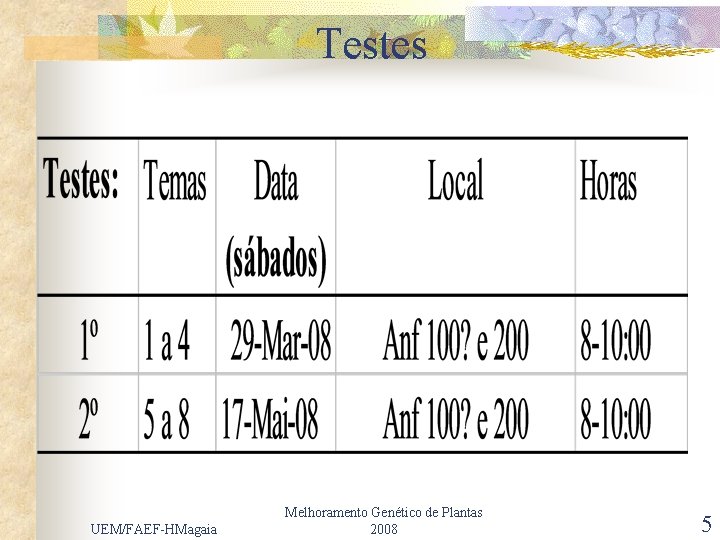 Testes

| Testes: | Temas | Data (sábados) | Local | Horas |
|---|---|---|---|---|
| 1º | 1 a 4 | 29-Mar-08 | Anf 100? e 200 | 8-10:00 |
| 2º | 5 a 8 | 17-Mai-08 | Anf 100? e 200 | 8-10:00 |

UEM/FAEF-HMagaia

Melhoramento Genético de Plantas
2008

5